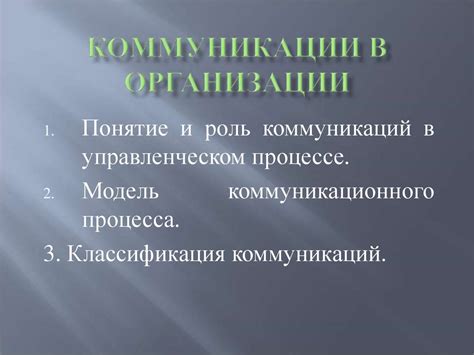 КОММУНИКАЦИИ В ОРГАНИЗАЦИИ

1. Понятие и роль коммуникаций в управленческом процессе.
2. Модель коммуникационного процесса.

3. Классификация коммуникаций.